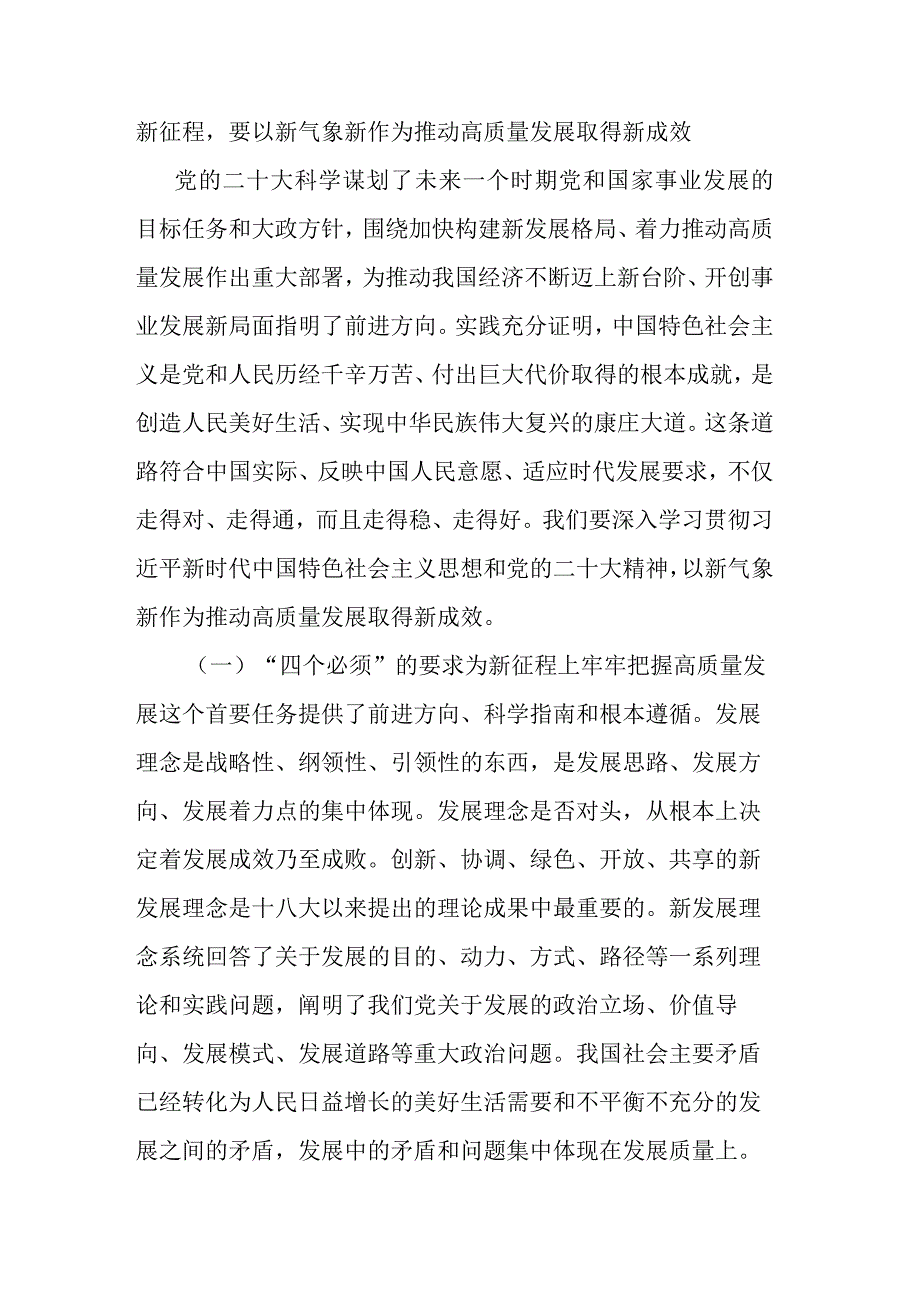 新征程，要以新气象新作为推动高质量发展取得新成效

党的二十大科学谋划了未来一个时期党和国家事业发展的目标任务和大政方针，围绕加快构建新发展格局、着力推动高质量发展作出重大部署，为推动我国经济不断迈上新台阶、开创事业发展新局面指明了前进方向。实践充分证明，中国特色社会主义是党和人民历经千辛万苦、付出巨大代价取得的根本成就，是创造人民美好生活、实现中华民族伟大复兴的康庄大道。这条道路符合中国实际、反映中国人民意愿、适应时代发展要求，不仅走得对、走得通，而且走得稳、走得好。我们要深入学习贯彻习近平新时代中国特色社会主义思想和党的二十大精神，以新气象新作为推动高质量发展取得新成效。

（一）“四个必须”的要求为新征程上牢牢把握高质量发展这个首要任务提供了前进方向、科学指南和根本遵循。发展理念是战略性、纲领性、引领性的东西，是发展思路、发展方向、发展着力点的集中体现。发展理念是否对头，从根本上决定着发展成效乃至成败。创新、协调、绿色、开放、共享的新发展理念是十八大以来提出的理论成果中最重要的。新发展理念系统回答了关于发展的目的、动力、方式、路径等一系列理论和实践问题，阐明了我们党关于发展的政治立场、价值导向、发展模式、发展道路等重大政治问题。我国社会主要矛盾已经转化为人民日益增长的美好生活需要和不平衡不充分的发展之间的矛盾，发展中的矛盾和问题集中体现在发展质量上。